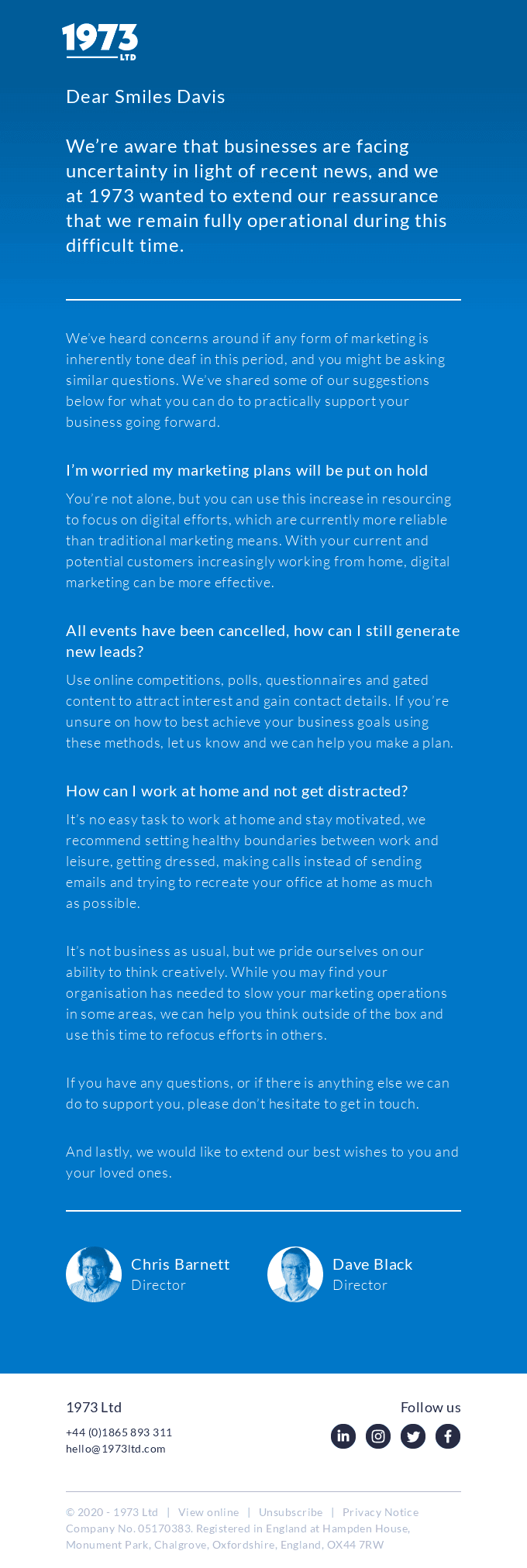 1973
LTD

Dear Smiles Davis

We're aware that businesses are facing uncertainty in light of recent news, and we at 1973 wanted to extend our reassurance that we remain fully operational during this difficult time.

We've heard concerns around if any form of marketing is inherently tone deaf in this period, and you might be asking similar questions. We've shared some of our suggestions below for what you can do to practically support your business going forward.

I'm worried my marketing plans will be put on hold

You're not alone, but you can use this increase in resourcing to focus on digital efforts, which are currently more reliable than traditional marketing means. With your current and potential customers increasingly working from home, digital marketing can be more effective.

All events have been cancelled, how can I still generate new leads?

Use online competitions, polls, questionnaires and gated content to attract interest and gain contact details. If you're unsure on how to best achieve your business goals using these methods, let us know and we can help you make a plan.

How can I work at home and not get distracted?

It's no easy task to work at home and stay motivated, we recommend setting healthy boundaries between work and leisure, getting dressed, making calls instead of sending emails and trying to recreate your office at home as much as possible.

It's not business as usual, but we pride ourselves on our ability to think creatively. While you may find your organisation has needed to slow your marketing operations in some areas, we can help you think outside of the box and use this time to refocus efforts in others.

If you have any questions, or if there is anything else we can do to support you, please don't hesitate to get in touch.

And lastly, we would like to extend our best wishes to you and your loved ones.

Chris Barnett
Director

Dave Black
Director

1973 Ltd
+44 (0)1865 893 311
hello@1973ltd.com

Follow us

© 2020 - 1973 Ltd | View online | Unsubscribe | Privacy Notice
Company No. 05170383. Registered in England at Hampden House, Monument Park, Chalgrove, Oxfordshire, England, OX44 7RW